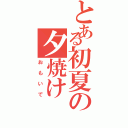 とある初夏の夕焼け
おもいで